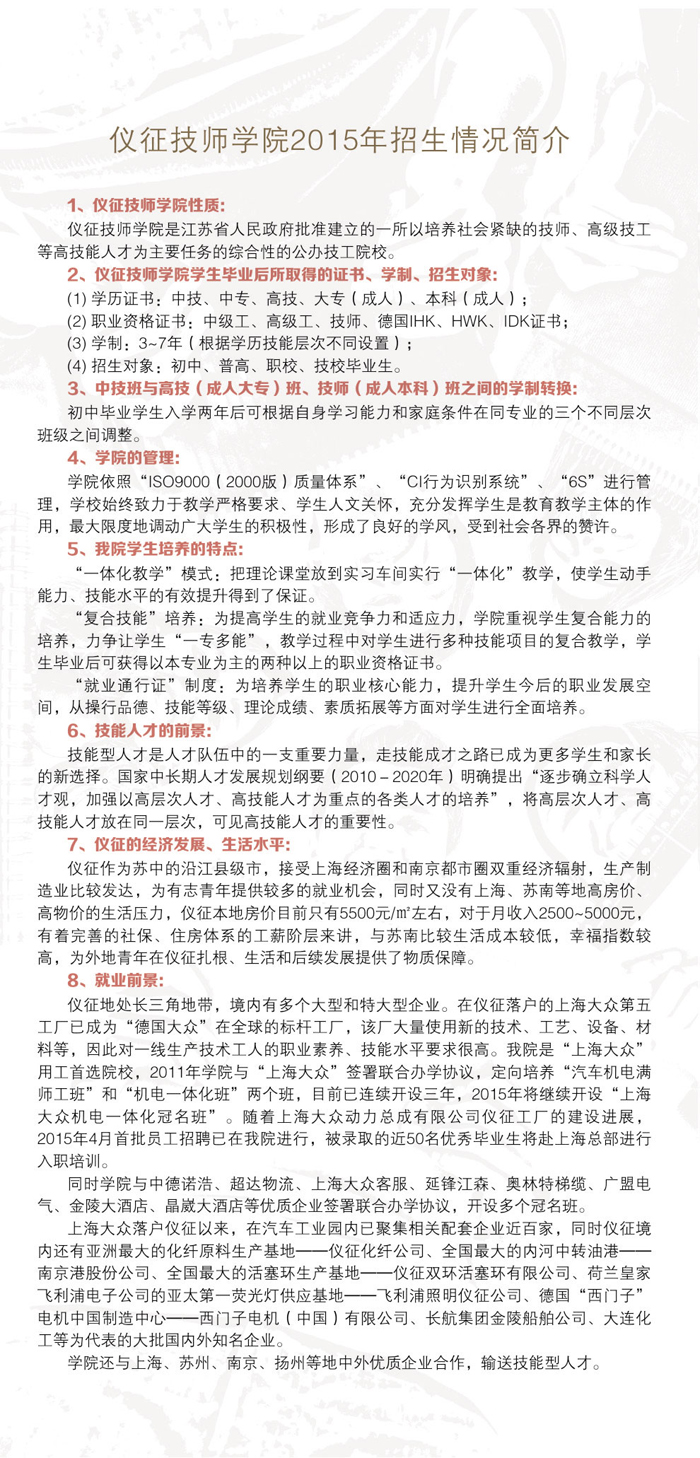 仪征技师学院2015年招生情况简介

1、仪征技师学院性质：

仪征技师学院是江苏省人民政府批准建立的一所以培养社会紧缺的技师、高级技工等高技能人才为主要任务的综合性的公办技工院校。

2、仪征技师学院学生毕业后所取得的证书、学制、招生对象：

(1) 学历证书：中技、中专、高技、大专（成人）、本科（成人）；
(2) 职业资格证书：中级工、高级工、技师、德国IHK、HWK、IDK证书；
(3) 学制：3~7年（根据学历技能层次不同设置）；
(4) 招生对象：初中、普高、职校、技校毕业生。

3、中技班与高技（成人大专）班、技师（成人本科）班之间的学制转换：

初中毕业学生入学两年后可根据自身学习能力和家庭条件在同专业的三个不同层次班级之间调整。

4、学院的管理：

学院依照“ISO9000（2000版）质量体系”、“CI行为识别系统”、“6S”进行管理，学校始终致力于教学严格要求、学生人文关怀，充分发挥学生是教育教学主体的作用，最大限度地调动广大学生的积极性，形成了良好的学风，受到社会各界的赞许。

5、我院学生培养的特点：

“一体化教学”模式：把理论课堂放到实习车间实行“一体化”教学，使学生动手能力、技能水平的有效提升得到了保证。

“复合技能”培养：为提高学生的就业竞争力和适应力，学院重视学生复合能力的培养，力争让学生“一专多能”，教学过程中对学生进行多种技能项目的复合教学，学生毕业后可获得以本专业为主的两种以上的职业资格证书。

“就业通行证”制度：为培养学生的职业核心能力，提升学生今后的职业发展空间，从操行品德、技能等级、理论成绩、素质拓展等方面对学生进行全面培养。

6、技能人才的前景：

技能型人才是人才队伍中的一支重要力量，走技能成才之路已成为更多学生和家长的新选择。国家中长期人才发展规划纲要（2010－2020年）明确提出“逐步确立科学人才观，加强以高层次人才、高技能人才为重点的各类人才的培养”，将高层次人才、高技能人才放在同一层次，可见高技能人才的重要性。

7、仪征的经济发展、生活水平：

仪征作为苏中的沿江县级市，接受上海经济圈和南京都市圈双重经济辐射，生产制造业比较发达，为有志青年提供较多的就业机会，同时又没有上海、苏南等地高房价、高物价的生活压力，仪征本地房价目前只有5500元/m²左右，对于月收入2500~5000元，有着完善的社保、住房体系的工薪阶层来讲，与苏南比较生活成本较低，幸福指数较高，为外地青年在仪征扎根、生活和后续发展提供了物质保障。

8、就业前景：

仪征地处长三角地带，境内有多个大型和特大型企业。在仪征落户的上海大众第五工厂已成为“德国大众”在全球的标杆工厂，该厂大量使用新的技术、工艺、设备、材料等，因此对一线生产技术工人的职业素养、技能水平要求很高。我院是“上海大众”用工首选院校，2011年学院与“上海大众”签署联合办学协议，定向培养“汽车机电满师工班”和“机电一体化班”两个班，目前已连续开设三年，2015年将继续开设“上海大众机电一体化冠名班”。随着上海大众动力总成有限公司仪征工厂的建设进展，2015年4月首批员工招聘已在我院进行，被录取的近50名优秀毕业生将赴上海总部进行入职培训。

同时学院与中德诺浩、超达物流、上海大众客服、延锋江森、奥林特梯缆、广盟电气、金陵大酒店、晶崴大酒店等优质企业签署联合办学协议，开设多个冠名班。

上海大众落户仪征以来，在汽车工业园内已聚集相关配套企业近百家，同时仪征境内还有亚洲最大的化纤原料生产基地——仪征化纤公司、全国最大的内河中转油港——南京港股份公司、全国最大的活塞环生产基地——仪征双环活塞环有限公司、荷兰皇家飞利浦电子公司的亚太第一荧光灯供应基地——飞利浦照明仪征公司、德国“西门子”电机中国制造中心——西门子电机（中国）有限公司、长航集团金陵船舶公司、大连化工等为代表的大批国内外知名企业。

学院还与上海、苏州、南京、扬州等地中外优质企业合作，输送技能型人才。